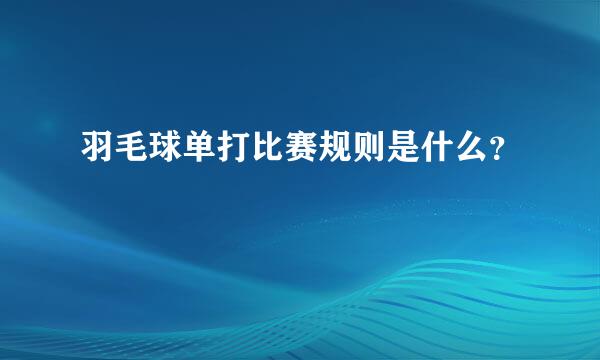 羽毛球单打比赛规则是什么?